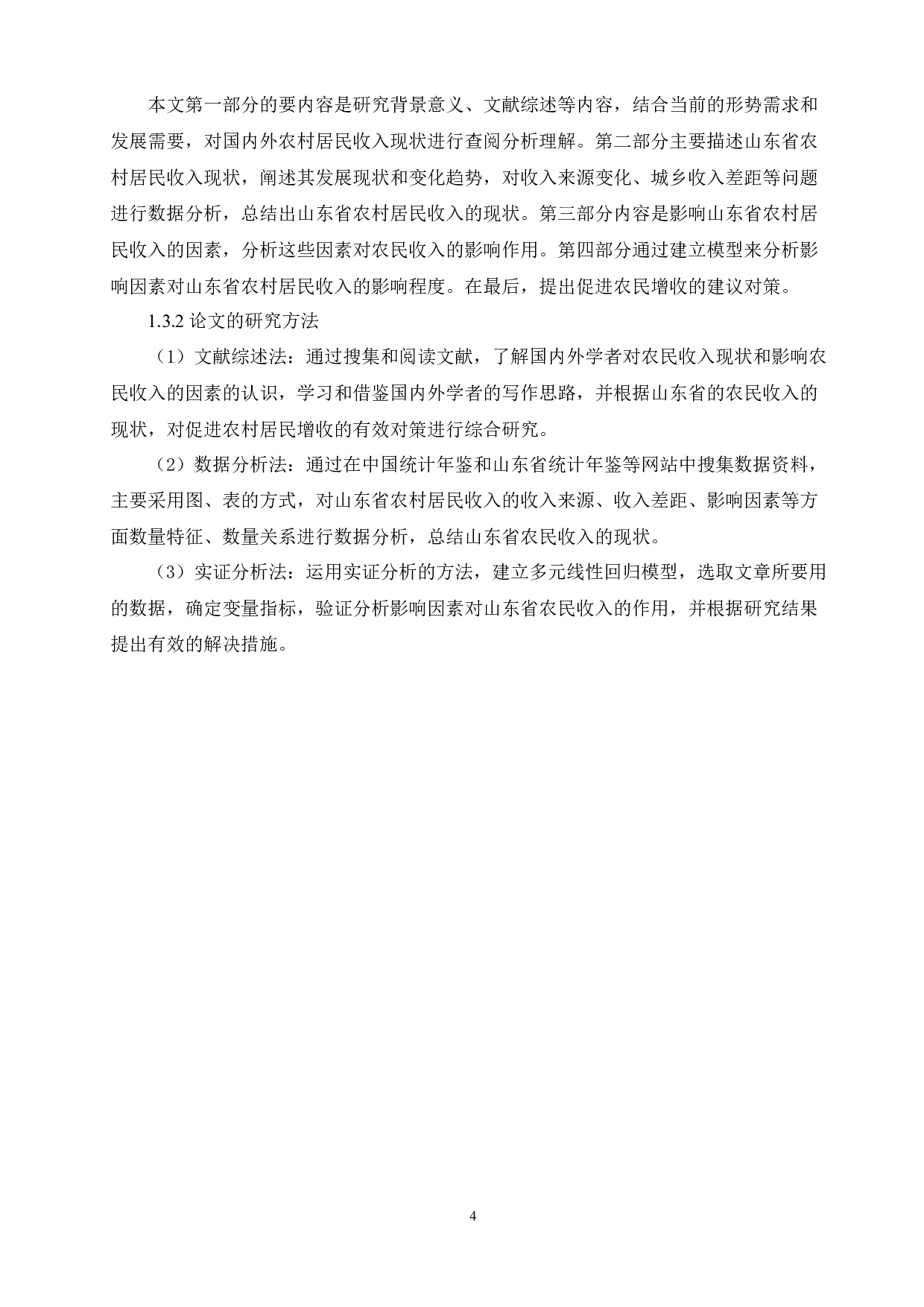 本文第一部分的要内容是研究背景意义、文献综述等内容，结合当前的形势需求和发展需要，对国内外农村居民收入现状进行查阅分析理解。第二部分主要描述山东省农村居民收入现状，阐述其发展现状和变化趋势，对收入来源变化、城乡收入差距等问题进行数据分析，总结出山东省农村居民收入的现状。第三部分内容是影响山东省农村居民收入的因素，分析这些因素对农民收入的影响作用。第四部分通过建立模型来分析影响因素对山东省农村居民收入的影响程度。在最后，提出促进农民增收的建议对策。

1.3.2 论文的研究方法

（1）文献综述法：通过搜集和阅读文献，了解国内外学者对农民收入现状和影响农民收入的因素的认识，学习和借鉴国内外学者的写作思路，并根据山东省的农民收入的现状，对促进农村居民增收的有效对策进行综合研究。

（2）数据分析法：通过在中国统计年鉴和山东省统计年鉴等网站中搜集数据资料，主要采用图、表的方式，对山东省农村居民收入的收入来源、收入差距、影响因素等方面数量特征、数量关系进行数据分析，总结山东省农民收入的现状。

（3）实证分析法：运用实证分析的方法，建立多元线性回归模型，选取文章所要用的数据，确定变量指标，验证分析影响因素对山东省农民收入的作用，并根据研究结果提出有效的解决措施。

4